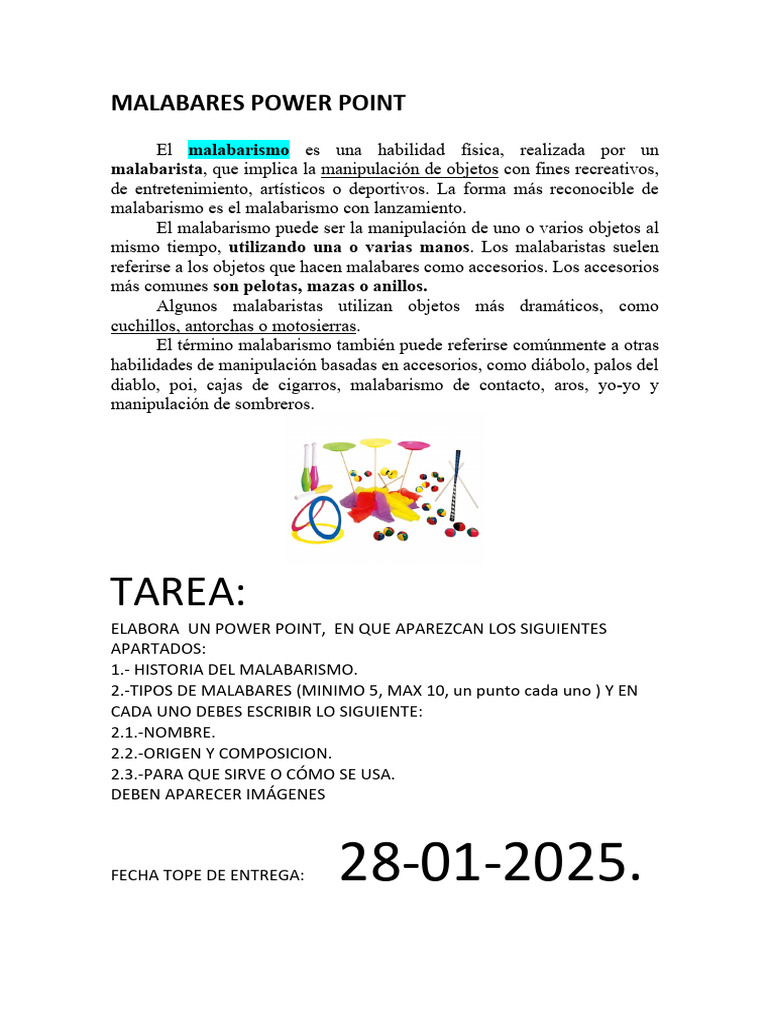 MALABARES POWER POINT

El malabarismo es una habilidad física, realizada por un malabarista, que implica la manipulación de objetos con fines recreativos, de entretenimiento, artísticos o deportivos. La forma más reconocible de malabarismo es el malabarismo con lanzamiento.

El malabarismo puede ser la manipulación de uno o varios objetos al mismo tiempo, utilizando una o varias manos. Los malabaristas suelen referirse a los objetos que hacen malabares como accesorios. Los accesorios más comunes son pelotas, mazas o anillos.

Algunos malabaristas utilizan objetos más dramáticos, como cuchillos, antorchas o motosierras.

El término malabarismo también puede referirse comúnmente a otras habilidades de manipulación basadas en accesorios, como diábolo, palos del diablo, poi, cajas de cigarros, malabarismo de contacto, aros, yo-yo y manipulación de sombreros.

TAREA:

ELABORA UN POWER POINT, EN QUE APAREZCAN LOS SIGUIENTES APARTADOS:
1.- HISTORIA DEL MALABARISMO.
2.-TIPOS DE MALABARES (MINIMO 5, MAX 10, un punto cada uno ) Y EN CADA UNO DEBES ESCRIBIR LO SIGUIENTE:
2.1.-NOMBRE.
2.2.-ORIGEN Y COMPOSICION.
2.3.-PARA QUE SIRVE O CÓMO SE USA.
DEBEN APARECER IMÁGENES

FECHA TOPE DE ENTREGA: 28-01-2025.